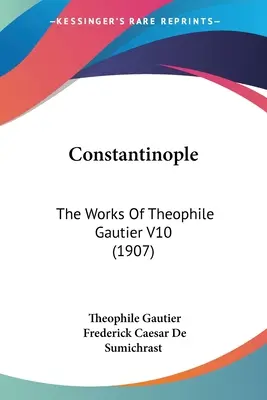 —KESSINGER'S RARE REPRINTS—

Constantinople

The Works Of Theophile Gautier V10 (1907)

Theophile Gautier
Frederick Caesar De Sumichrast